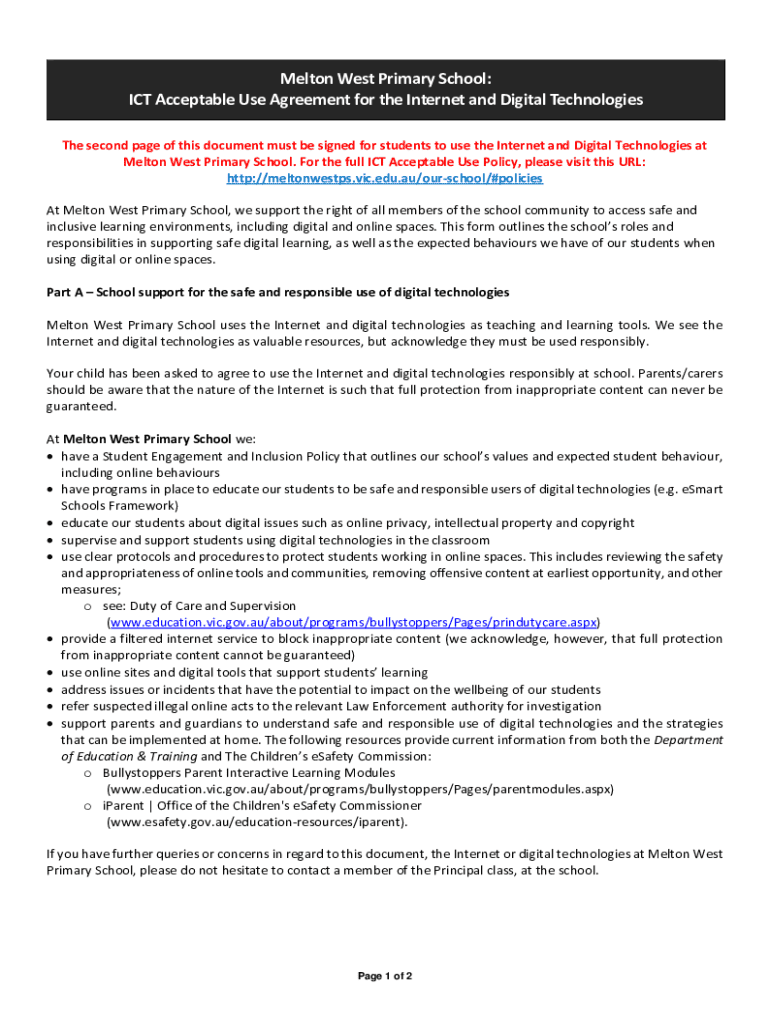 Melton West Primary School:
ICT Acceptable Use Agreement for the Internet and Digital Technologies

The second page of this document must be signed for students to use the Internet and Digital Technologies at Melton West Primary School. For the full ICT Acceptable Use Policy, please visit this URL: http://meltonwestps.vic.edu.au/our-school/#policies

At Melton West Primary School, we support the right of all members of the school community to access safe and inclusive learning environments, including digital and online spaces. This form outlines the school's roles and responsibilities in supporting safe digital learning, as well as the expected behaviours we have of our students when using digital or online spaces.

Part A – School support for the safe and responsible use of digital technologies

Melton West Primary School uses the Internet and digital technologies as teaching and learning tools. We see the Internet and digital technologies as valuable resources, but acknowledge they must be used responsibly.

Your child has been asked to agree to use the Internet and digital technologies responsibly at school. Parents/carers should be aware that the nature of the Internet is such that full protection from inappropriate content can never be guaranteed.

At Melton West Primary School we:
• have a Student Engagement and Inclusion Policy that outlines our school's values and expected student behaviour, including online behaviours
• have programs in place to educate our students to be safe and responsible users of digital technologies (e.g. eSmart Schools Framework)
• educate our students about digital issues such as online privacy, intellectual property and copyright
• supervise and support students using digital technologies in the classroom
• use clear protocols and procedures to protect students working in online spaces. This includes reviewing the safety and appropriateness of online tools and communities, removing offensive content at earliest opportunity, and other measures;
  o see: Duty of Care and Supervision (www.education.vic.gov.au/about/programs/bullystoppers/Pages/prindutycare.aspx)
• provide a filtered internet service to block inappropriate content (we acknowledge, however, that full protection from inappropriate content cannot be guaranteed)
• use online sites and digital tools that support students' learning
• address issues or incidents that have the potential to impact on the wellbeing of our students
• refer suspected illegal online acts to the relevant Law Enforcement authority for investigation
• support parents and guardians to understand safe and responsible use of digital technologies and the strategies that can be implemented at home. The following resources provide current information from both the Department of Education & Training and The Children's eSafety Commission:
  o Bullystoppers Parent Interactive Learning Modules (www.education.vic.gov.au/about/programs/bullystoppers/Pages/parentmodules.aspx)
  o iParent | Office of the Children's eSafety Commissioner (www.esafety.gov.au/education-resources/iparent).

If you have further queries or concerns in regard to this document, the Internet or digital technologies at Melton West Primary School, please do not hesitate to contact a member of the Principal class, at the school.

Page 1 of 2